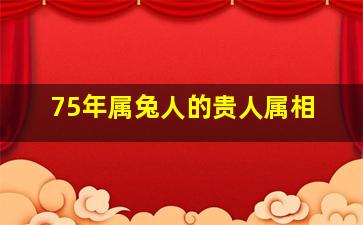 75年属兔人的贵人属相